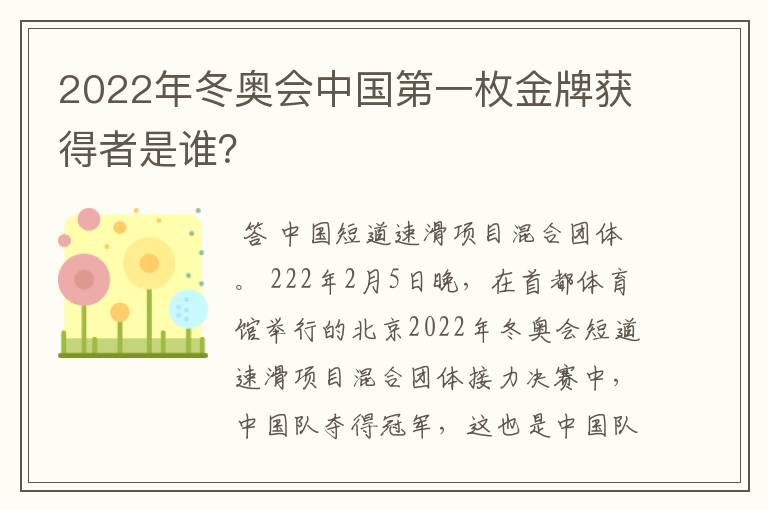 2022年冬奥会中国第一枚金牌获得者是谁?

答 中国短道速滑项目混合团体。 222年2月5日晚，在首都体育馆举行的北京2022年冬奥会短道速滑项目混合团体接力决赛中，中国队夺得冠军，这也是中国队